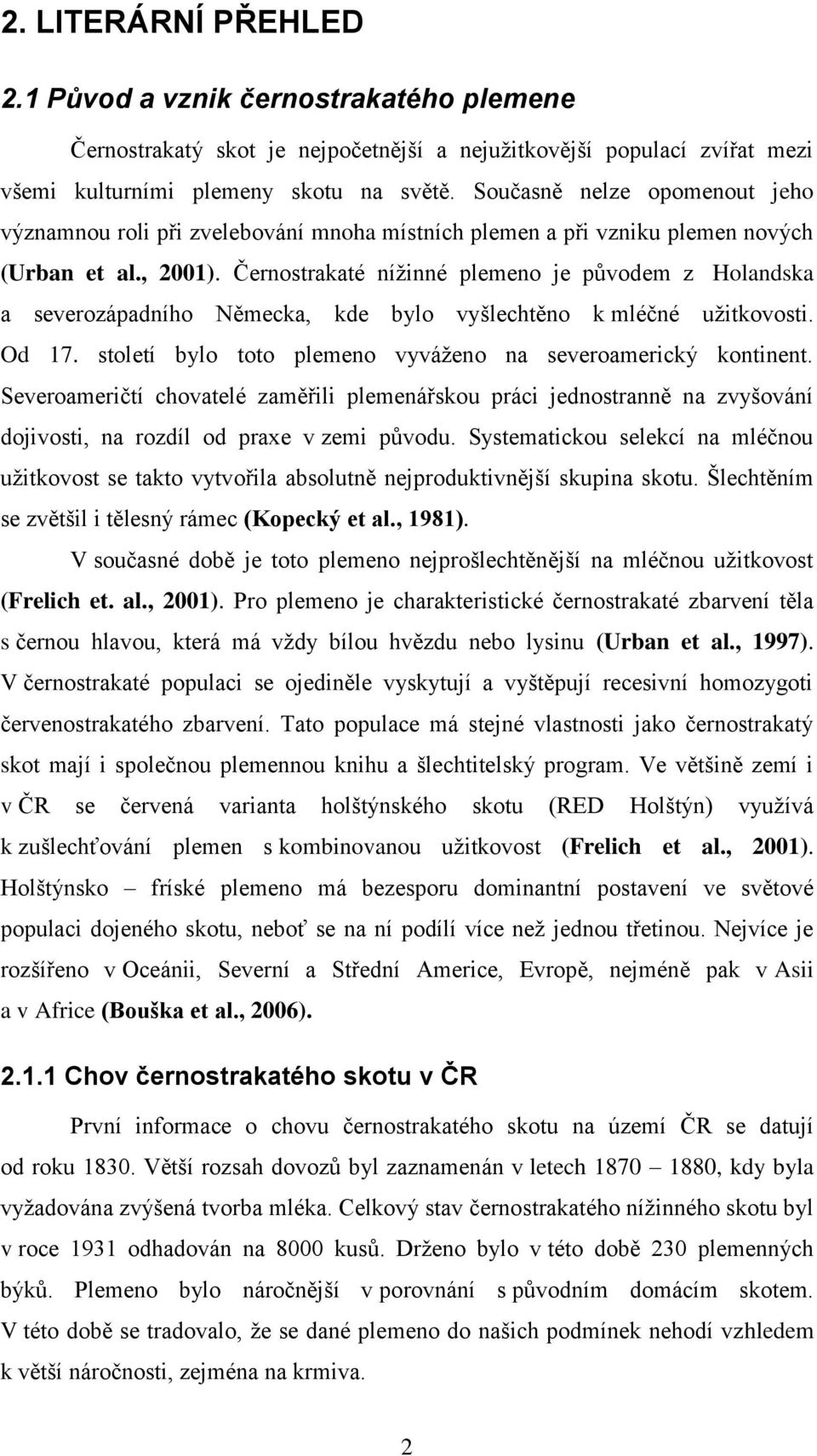 2. LITERÁRNÍ PŘEHLED

2.1 Původ a vznik černostrakatého plemene

Černostrakatý skot je nejpočetnější a nejužitkovější populací zvířat mezi všemi kulturními plemeny skotu na světě. Současně nelze opomenout jeho významnou roli při zvelebování mnoha místních plemen a při vzniku plemen nových (Urban et al., 2001). Černostrakaté nížinné plemeno je původem z Holandska a severozápadního Německa, kde bylo vyšlechtěno k mléčné užitkovosti. Od 17. století bylo toto plemeno vyváženo na severoamerický kontinent. Severoameričtí chovatelé zaměřili plemenářskou práci jednostranně na zvyšování dojivosti, na rozdíl od praxe v zemi původu. Systematickou selekcí na mléčnou užitkovost se takto vytvořila absolutně nejproduktivnější skupina skotu. Šlechtěním se zvětšil i tělesný rámec (Kopecký et al., 1981).

V současné době je toto plemeno nejprošlechtěnější na mléčnou užitkovost (Frelich et. al., 2001). Pro plemeno je charakteristické černostrakaté zbarvení těla s černou hlavou, která má vždy bílou hvězdu nebo lysinu (Urban et al., 1997). V černostrakaté populaci se ojediněle vyskytují a vyštěpují recesivní homozygoti červenostrakatého zbarvení. Tato populace má stejné vlastnosti jako černostrakatý skot mají i společnou plemennou knihu a šlechtitelský program. Ve většině zemí i v ČR se červená varianta holštýnského skotu (RED Holštýn) využívá k zušlechťování plemen s kombinovanou užitkovost (Frelich et al., 2001). Holštýnsko – fríské plemeno má bezesporu dominantní postavení ve světové populaci dojeného skotu, neboť se na ní podílí více než jednou třetinou. Nejvíce je rozšířeno v Oceánii, Severní a Střední Americe, Evropě, nejméně pak v Asii a v Africe (Bouška et al., 2006).

2.1.1 Chov černostrakatého skotu v ČR

První informace o chovu černostrakatého skotu na území ČR se datují od roku 1830. Větší rozsah dovozů byl zaznamenán v letech 1870 – 1880, kdy byla vyžadována zvýšená tvorba mléka. Celkový stav černostrakatého nížinného skotu byl v roce 1931 odhadován na 8000 kusů. Drženo bylo v této době 230 plemenných býků. Plemeno bylo náročnější v porovnání s původním domácím skotem. V této době se tradovalo, že se dané plemeno do našich podmínek nehodí vzhledem k větší náročnosti, zejména na krmiva.

2